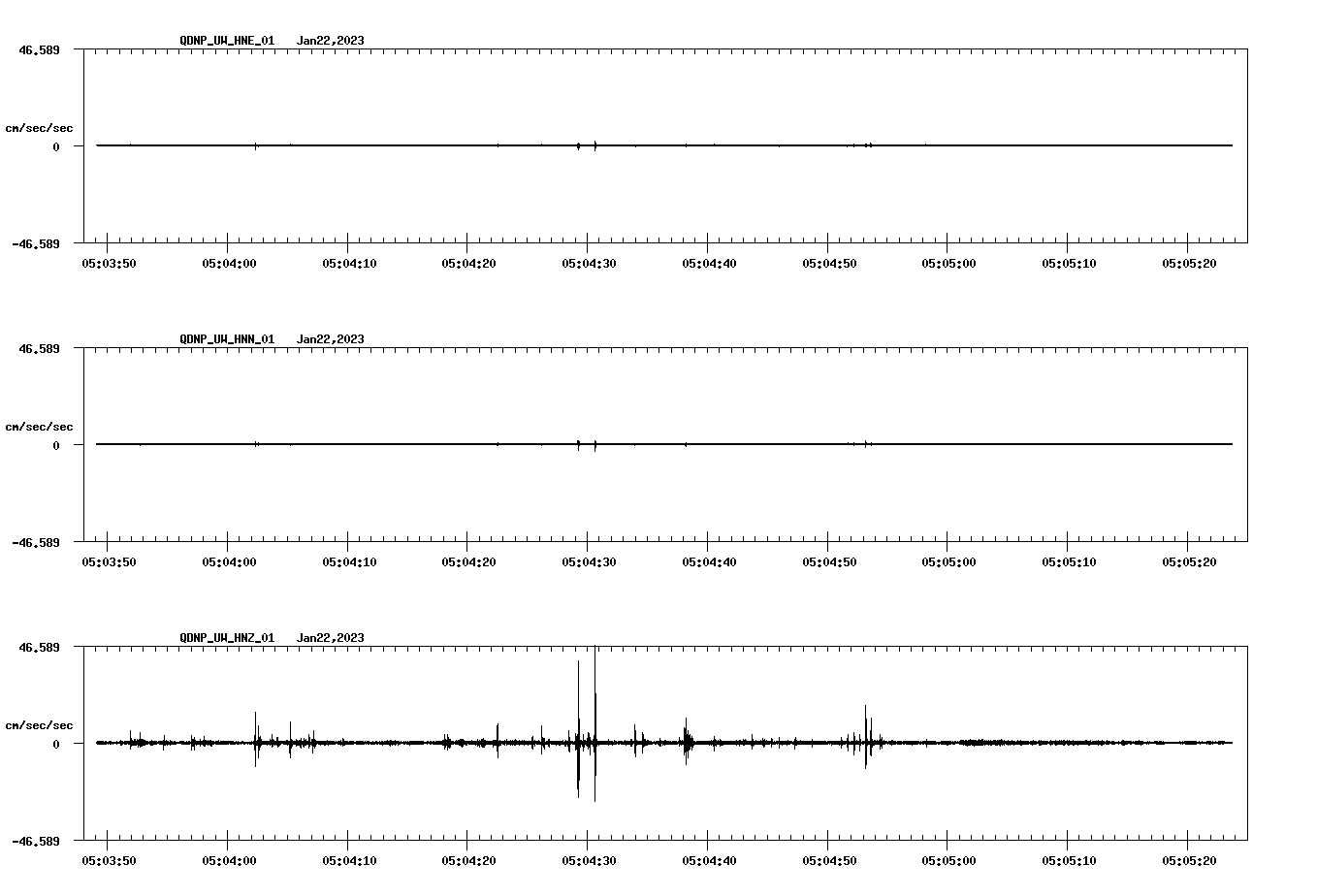 QDNP_UW_HNE_01 Jan22,2023

46.589

cm/sec/sec

0

-46.589

05:03:50 05:04:00 05:04:10 05:04:20 05:04:30 05:04:40 05:04:50 05:05:00 05:05:10 05:05:20

QDNP_UW_HNN_01 Jan22,2023

46.589

cm/sec/sec

0

-46.589

05:03:50 05:04:00 05:04:10 05:04:20 05:04:30 05:04:40 05:04:50 05:05:00 05:05:10 05:05:20

QDNP_UW_HNZ_01 Jan22,2023

46.589

cm/sec/sec

0

-46.589

05:03:50 05:04:00 05:04:10 05:04:20 05:04:30 05:04:40 05:04:50 05:05:00 05:05:10 05:05:20